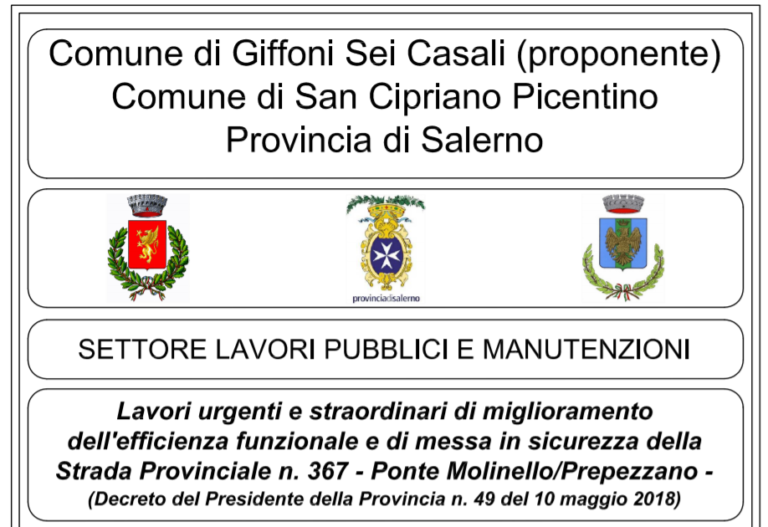 Comune di Giffoni Sei Casali (proponente)
Comune di San Cipriano Picentino
Provincia di Salerno

provinciadisalerno

SETTORE LAVORI PUBBLICI E MANUTENZIONI

Lavori urgenti e straordinari di miglioramento dell'efficienza funzionale e di messa in sicurezza della Strada Provinciale n. 367 - Ponte Molinello/Prepezzano -
(Decreto del Presidente della Provincia n. 49 del 10 maggio 2018)